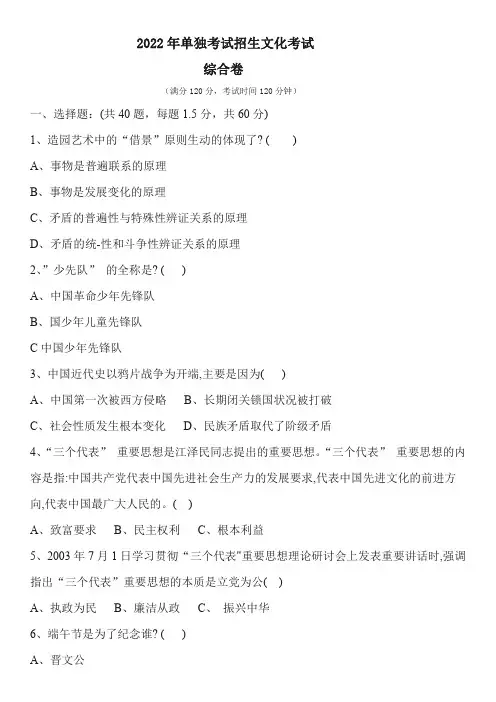 2022 年单独考试招生文化考试

综合卷

（满分 120 分，考试时间 120 分钟）

一、选择题:（共 40 题，每题 1.5 分，共 60 分）

1、造园艺术中的“借景”原则生动的体现了?（　）

A、事物是普遍联系的原理

B、事物是发展变化的原理

C、矛盾的普遍性与特殊性辨证关系的原理

D、矛盾的统-性和斗争性辨证关系的原理

2、”少先队” 的全称是?（　）

A、中国革命少年先锋队

B、国少年儿童先锋队

C 中国少年先锋队

3、中国近代史以鸦片战争为开端,主要是因为(　)

A、中国第一次被西方侵略　B、长期闭关锁国状况被打破

C、社会性质发生根本变化　D、民族矛盾取代了阶级矛盾

4、“三个代表” 重要思想是江泽民同志提出的重要思想。“三个代表” 重要思想的内容是指:中国共产党代表中国先进社会生产力的发展要求,代表中国先进文化的前进方向,代表中国最广大人民的。(　)

A、致富要求　B、民主权利　C、根本利益

5、2003 年 7 月 1 日学习贯彻“三个代表”重要思想理论研讨会上发表重要讲话时,强调指出“三个代表”重要思想的本质是立党为公(　)

A、执政为民　B、廉洁从政　C、 振兴中华

6、端午节是为了纪念谁?（　）

A、晋文公